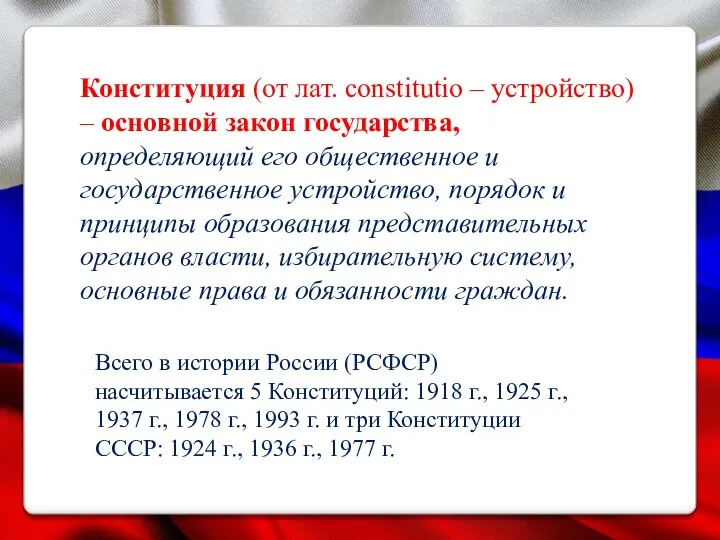 Конституция (от лат. constitutio – устройство) – основной закон государства, определяющий его общественное и государственное устройство, порядок и принципы образования представительных органов власти, избирательную систему, основные права и обязанности граждан.

Всего в истории России (РСФСР) насчитывается 5 Конституций: 1918 г., 1925 г., 1937 г., 1978 г., 1993 г. и три Конституции СССР: 1924 г., 1936 г., 1977 г.